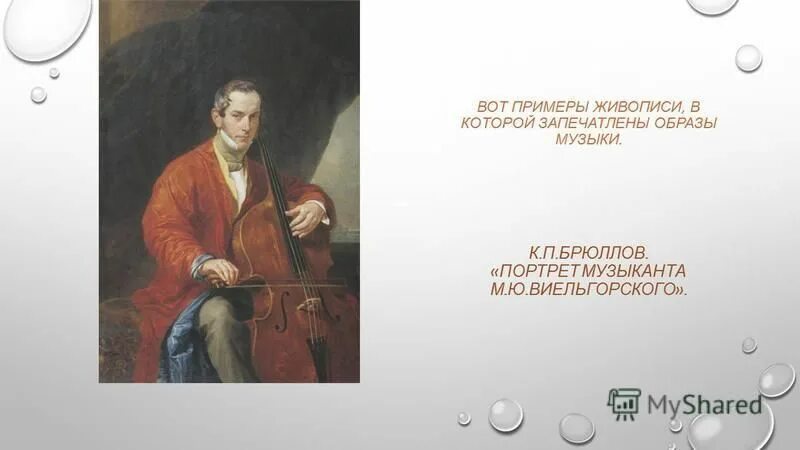 ВОТ ПРИМЕРЫ ЖИВОПИСИ, В КОТОРОЙ ЗАПЕЧАТЛЕНЫ ОБРАЗЫ МУЗЫКИ.

К.П.БРЮЛЛОВ. «ПОРТРЕТ МУЗЫКАНТА М.Ю.ВИЕЛЬГОРСКОГО».

MyShared